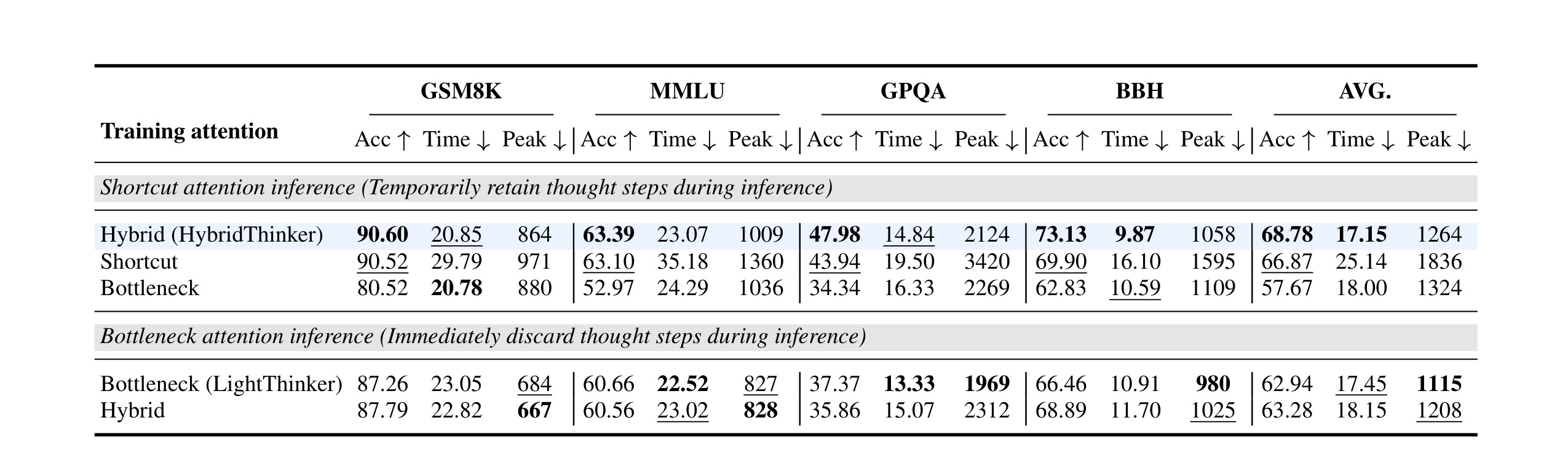 | Training attention | GSM8K |  |  | MMLU |  |  | GPQA |  |  | BBH |  |  | AVG. |  |  |
|---|---|---|---|---|---|---|---|---|---|---|---|---|---|---|---|
|  | Acc ↑ | Time ↓ | Peak ↓ | Acc ↑ | Time ↓ | Peak ↓ | Acc ↑ | Time ↓ | Peak ↓ | Acc ↑ | Time ↓ | Peak ↓ | Acc ↑ | Time ↓ | Peak ↓ |
| Shortcut attention inference (Temporarily retain thought steps during inference) |  |  |  |  |  |  |  |  |  |  |  |  |  |  |  |
| Hybrid (HybridThinker) | 90.60 | 20.85 | 864 | 63.39 | 23.07 | 1009 | 47.98 | 14.84 | 2124 | 73.13 | 9.87 | 1058 | 68.78 | 17.15 | 1264 |
| Shortcut | 90.52 | 29.79 | 971 | 63.10 | 35.18 | 1360 | 43.94 | 19.50 | 3420 | 69.90 | 16.10 | 1595 | 66.87 | 25.14 | 1836 |
| Bottleneck | 80.52 | 20.78 | 880 | 52.97 | 24.29 | 1036 | 34.34 | 16.33 | 2269 | 62.83 | 10.59 | 1109 | 57.67 | 18.00 | 1324 |
| Bottleneck attention inference (Immediately discard thought steps during inference) |  |  |  |  |  |  |  |  |  |  |  |  |  |  |  |
| Bottleneck (LightThinker) | 87.26 | 23.05 | 684 | 60.66 | 22.52 | 827 | 37.37 | 13.33 | 1969 | 66.46 | 10.91 | 980 | 62.94 | 17.45 | 1115 |
| Hybrid | 87.79 | 22.82 | 667 | 60.56 | 23.02 | 828 | 35.86 | 15.07 | 2312 | 68.89 | 11.70 | 1025 | 63.28 | 18.15 | 1208 |